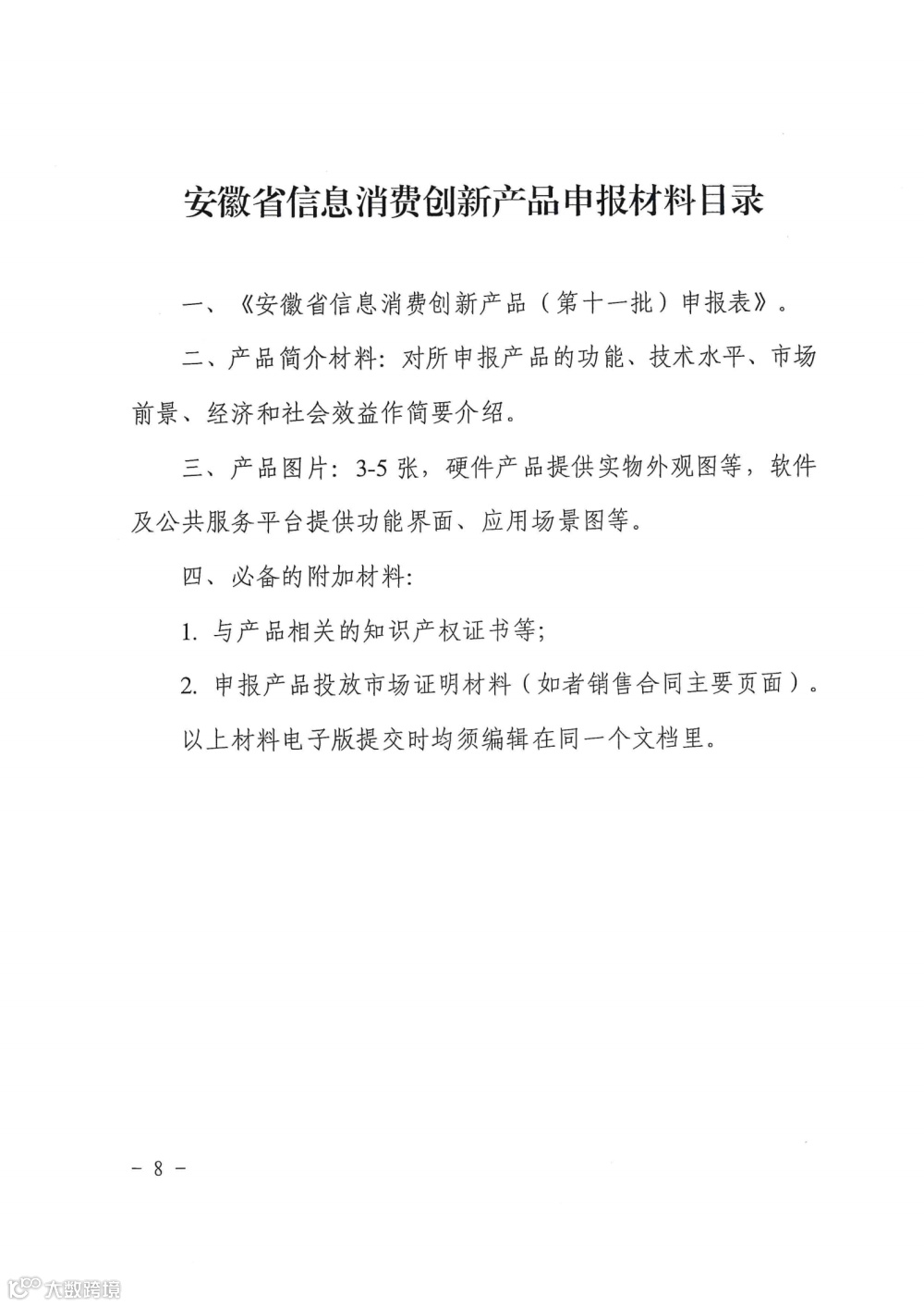 安徽省信息消费创新产品申报材料目录

一、《安徽省信息消费创新产品（第十一批）申报表》。

二、产品简介材料：对所申报产品的功能、技术水平、市场前景、经济和社会效益作简要介绍。

三、产品图片：3-5 张，硬件产品提供实物外观图等，软件及公共服务平台提供功能界面、应用场景图等。

四、必备的附加材料：

1. 与产品相关的知识产权证书等；

2. 申报产品投放市场证明材料（如者销售合同主要页面）。

以上材料电子版提交时均须编辑在同一个文档里。

－ 8 －

大数跨境